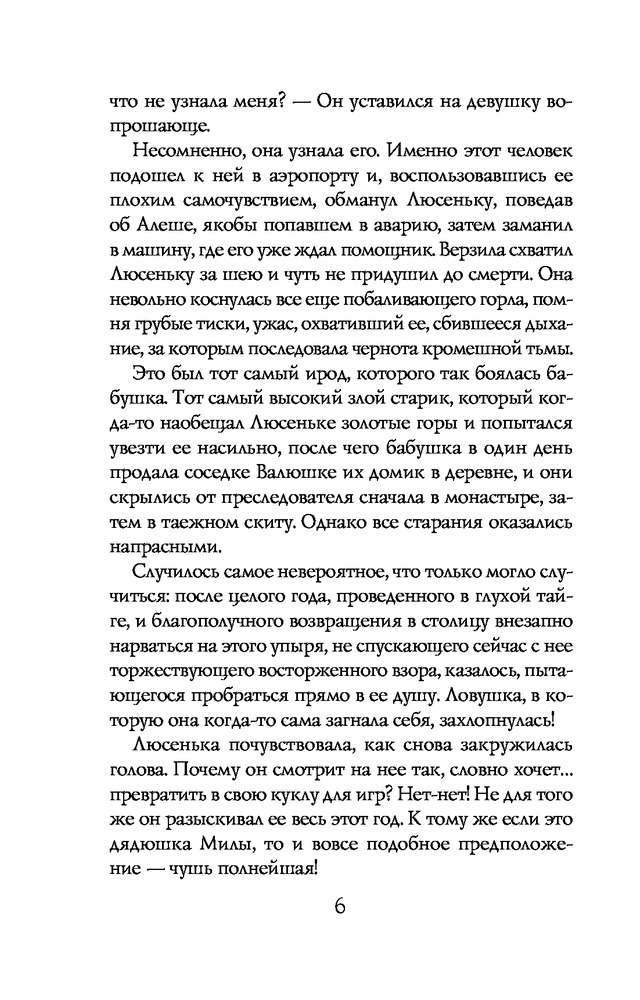 что не узнала меня? — Он уставился на девушку вопрошающе.

Несомненно, она узнала его. Именно этот человек подошел к ней в аэропорту и, воспользовавшись ее плохим самочувствием, обманул Люсеньку, поведав об Алеше, якобы попавшем в аварию, затем заманил в машину, где его уже ждал помощник. Верзила схватил Люсеньку за шею и чуть не придушил до смерти. Она невольно коснулась все еще побаливающего горла, помня грубые тиски, ужас, охвативший ее, сбившееся дыхание, за которым последовала чернота кромешной тьмы.

Это был тот самый ирод, которого так боялась бабушка. Тот самый высокий злой старик, который когда-то наобещал Люсеньке золотые горы и попытался увезти ее насильно, после чего бабушка в один день продала соседке Валюшке их домик в деревне, и они скрылись от преследователя сначала в монастыре, затем в таежном скиту. Однако все старания оказались напрасными.

Случилось самое невероятное, что только могло случиться: после целого года, проведенного в глухой тайге, и благополучного возвращения в столицу внезапно нарваться на этого упыря, не спускающего сейчас с нее торжествующего восторженного взора, казалось, пытающегося пробраться прямо в ее душу. Ловушка, в которую она когда-то сама загнала себя, захлопнулась!

Люсенька почувствовала, как снова закружилась голова. Почему он смотрит на нее так, словно хочет... превратить в свою куклу для игр? Нет-нет! Не для того же он разыскивал ее весь этот год. К тому же если это дядюшка Милы, то и вовсе подобное предположение — чушь полнейшая!

6